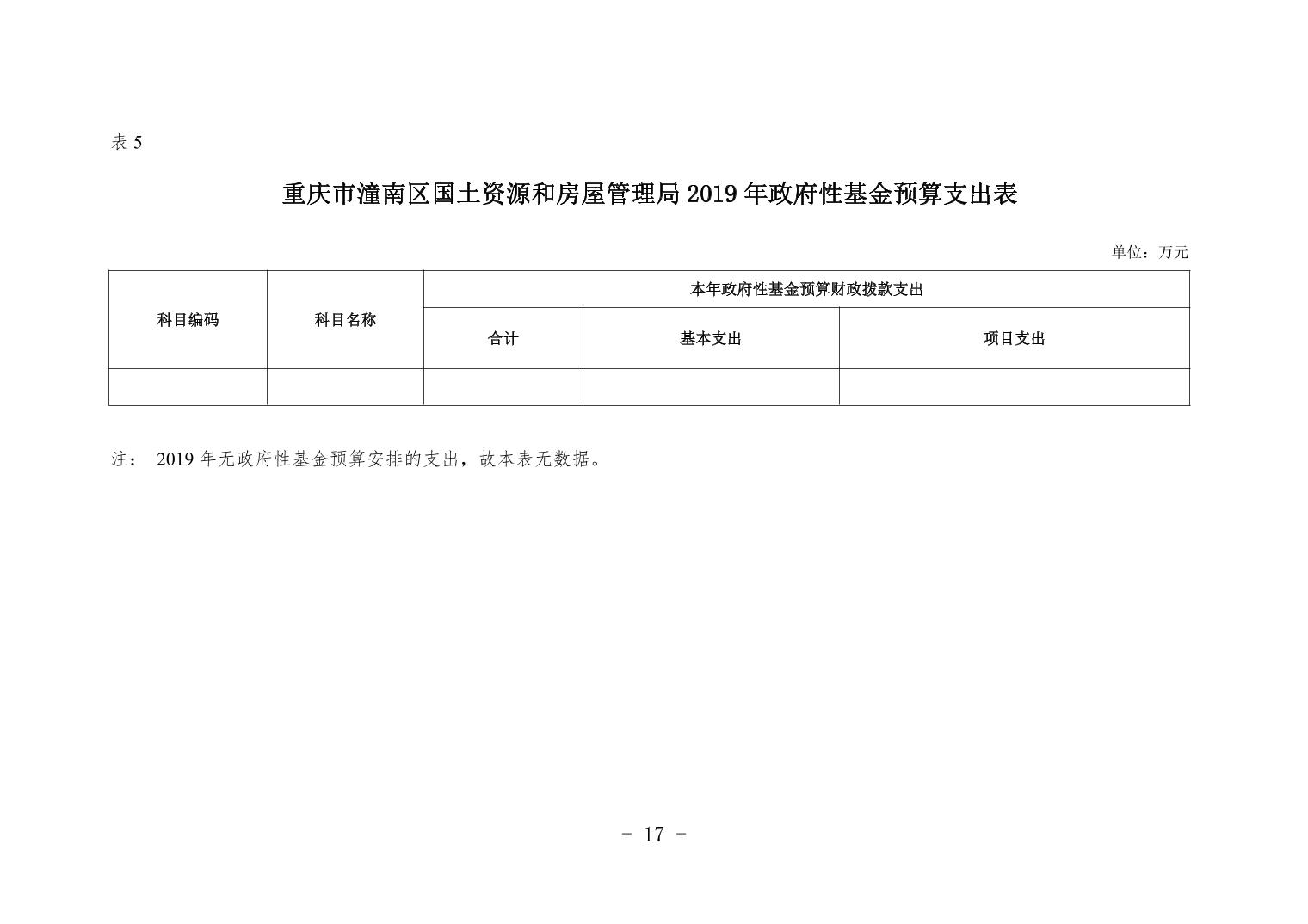 表 5

重庆市潼南区国土资源和房屋管理局 2019 年政府性基金预算支出表

单位：万元

| 科目编码 | 科目名称 | 本年政府性基金预算财政拨款支出 | | |
|---|---|---|---|---|
| | | 合计 | 基本支出 | 项目支出 |
| | | | | |

注： 2019 年无政府性基金预算安排的支出，故本表无数据。

- 17 -